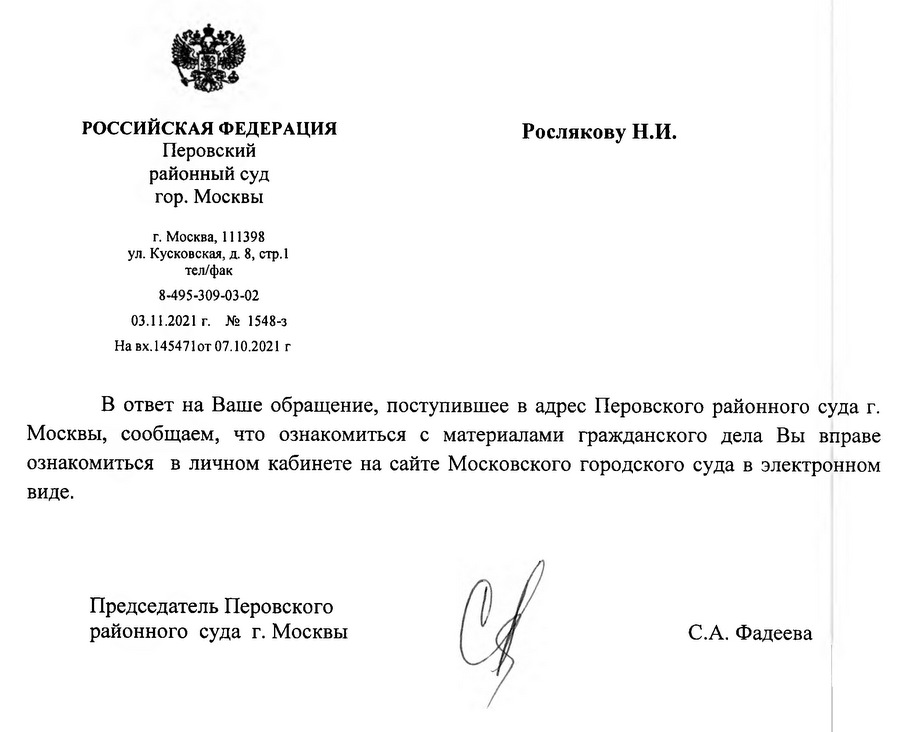 РОССИЙСКАЯ ФЕДЕРАЦИЯ
Перовский
районный суд
гор. Москвы

г. Москва, 111398
ул. Кусковская, д. 8, стр.1
тел/фак
8-495-309-03-02
03.11.2021 г. № 1548-з
На вх.145471от 07.10.2021 г

Рослякову Н.И.

В ответ на Ваше обращение, поступившее в адрес Перовского районного суда г. Москвы, сообщаем, что ознакомиться с материалами гражданского дела Вы вправе ознакомиться в личном кабинете на сайте Московского городского суда в электронном виде.

Председатель Перовского
районного суда г. Москвы

С.А. Фадеева